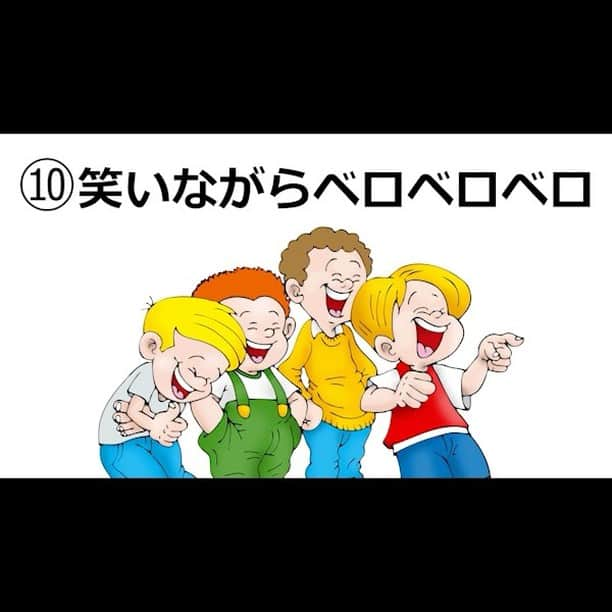 ⑩笑いながらベロベロベロ